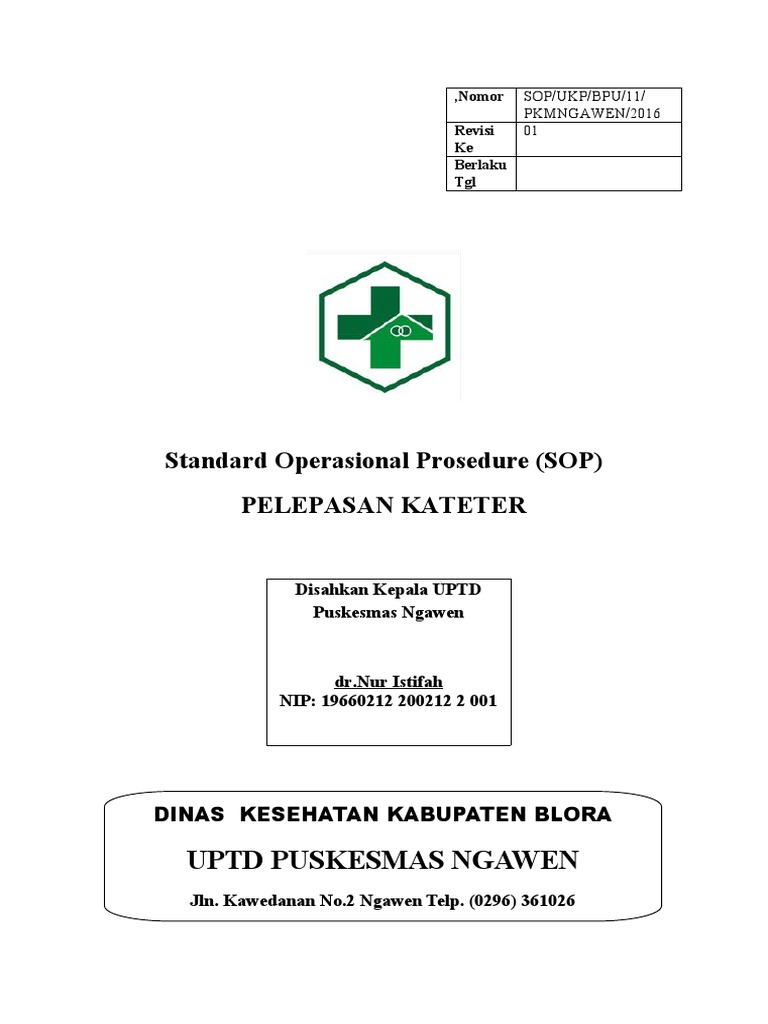 | ,Nomor | SOP/UKP/BPU/11/ PKMNGAWEN/2016 |
|---|---|
| Revisi Ke | 01 |
| Berlaku Tgl | |

Standard Operasional Prosedure (SOP)

PELEPASAN KATETER

Disahkan Kepala UPTD Puskesmas Ngawen

dr.Nur Istifah
NIP: 19660212 200212 2 001

DINAS KESEHATAN KABUPATEN BLORA

UPTD PUSKESMAS NGAWEN

Jln. Kawedanan No.2 Ngawen Telp. (0296) 361026